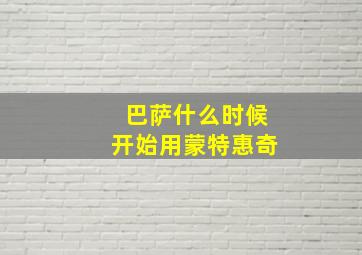 巴萨什么时候
开始用蒙特惠奇